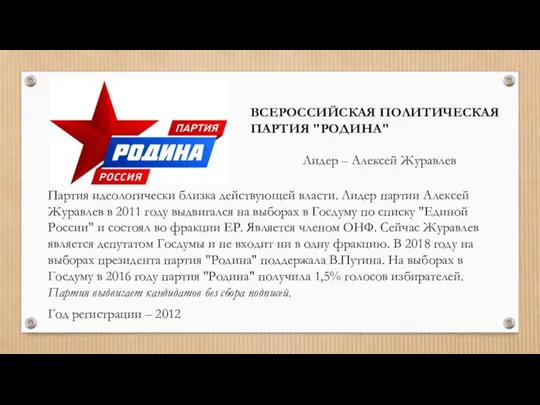 ПАРТИЯ
РОДИНА
РОССИЯ

ВСЕРОССИЙСКАЯ ПОЛИТИЧЕСКАЯ ПАРТИЯ "РОДИНА"

Лидер – Алексей Журавлев

Партия идеологически близка действующей власти. Лидер партии Алексей Журавлев в 2011 году выдвигался на выборах в Госдуму по списку "Единой России" и состоял во фракции ЕР. Является членом ОНФ. Сейчас Журавлев является депутатом Госдумы и не входит ни в одну фракцию. В 2018 году на выборах президента партия "Родина" поддержала В.Путина. На выборах в Госдуму в 2016 году партия "Родина" получила 1,5% голосов избирателей. Партия выдвигает кандидатов без сбора подписей.

Год регистрации – 2012